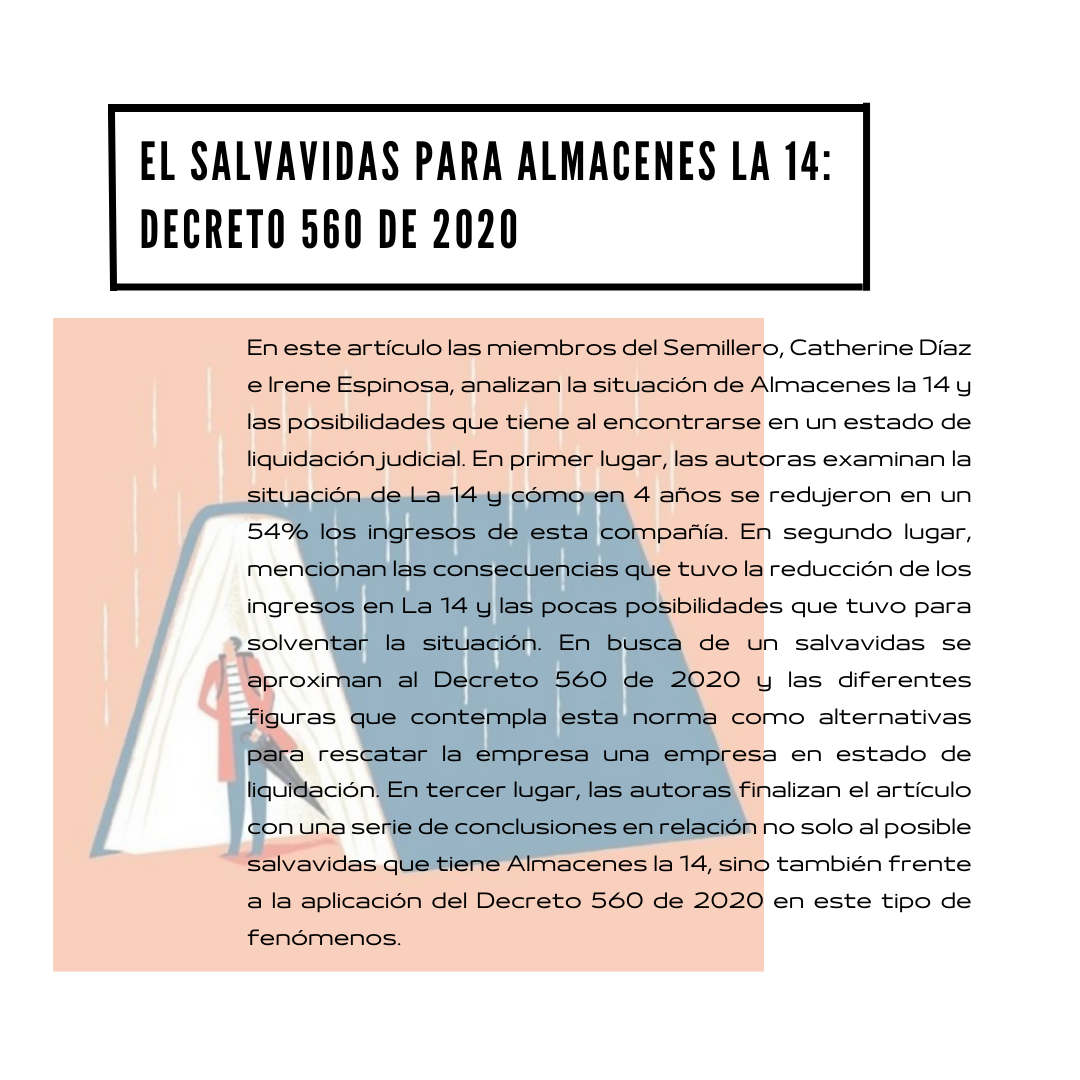 EL SALVAVIDAS PARA ALMACENES LA 14: DECRETO 560 DE 2020

En este artículo las miembros del Semillero, Catherine Díaz e Irene Espinosa, analizan la situación de Almacenes la 14 y las posibilidades que tiene al encontrarse en un estado de liquidación judicial. En primer lugar, las autoras examinan la situación de La 14 y cómo en 4 años se redujeron en un 54% los ingresos de esta compañía. En segundo lugar, mencionan las consecuencias que tuvo la reducción de los ingresos en La 14 y las pocas posibilidades que tuvo para solventar la situación. En busca de un salvavidas se aproximan al Decreto 560 de 2020 y las diferentes figuras que contempla esta norma como alternativas para rescatar la empresa una empresa en estado de liquidación. En tercer lugar, las autoras finalizan el artículo con una serie de conclusiones en relación no solo al posible salvavidas que tiene Almacenes la 14, sino también frente a la aplicación del Decreto 560 de 2020 en este tipo de fenómenos.